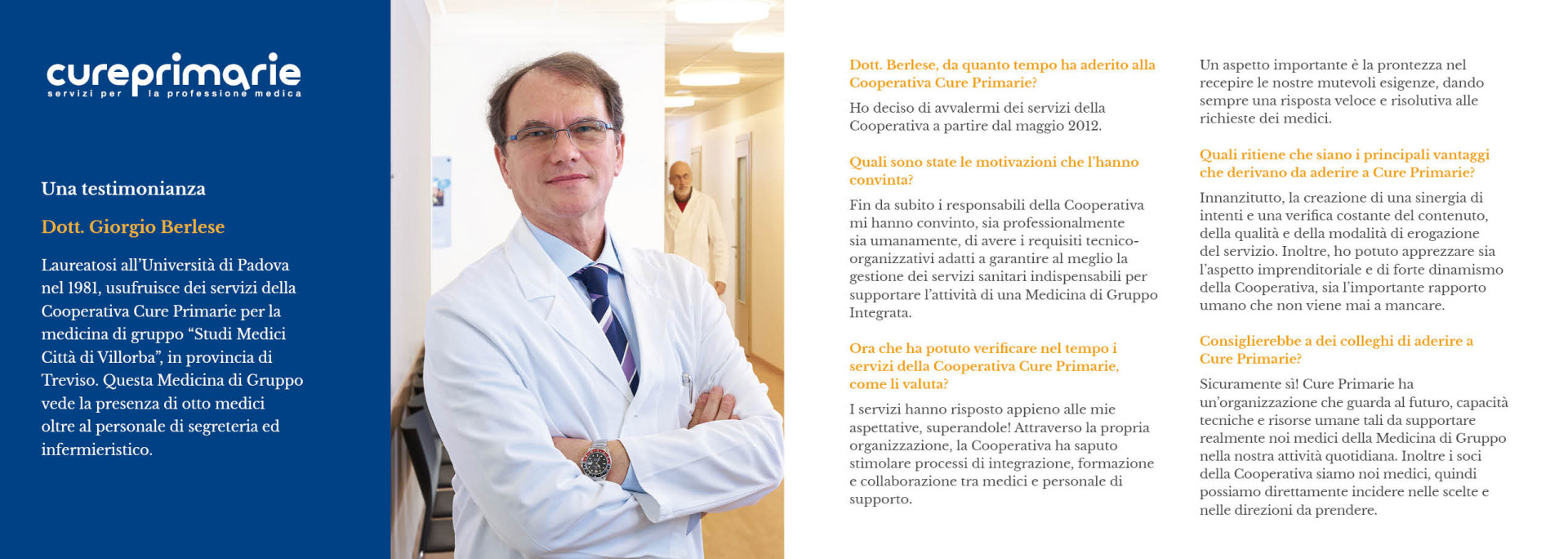 cureprimarie
servizi per la professione medica

Una testimonianza

Dott. Giorgio Berlese

Laureatosi all'Università di Padova nel 1981, usufruisce dei servizi della Cooperativa Cure Primarie per la medicina di gruppo "Studi Medici Città di Villorba", in provincia di Treviso. Questa Medicina di Gruppo vede la presenza di otto medici oltre al personale di segreteria ed infermieristico.

Dott. Berlese, da quanto tempo ha aderito alla Cooperativa Cure Primarie?

Ho deciso di avvalermi dei servizi della Cooperativa a partire dal maggio 2012.

Quali sono state le motivazioni che l'hanno convinta?

Fin da subito i responsabili della Cooperativa mi hanno convinto, sia professionalmente sia umanamente, di avere i requisiti tecnico-organizzativi adatti a garantire al meglio la gestione dei servizi sanitari indispensabili per supportare l'attività di una Medicina di Gruppo Integrata.

Ora che ha potuto verificare nel tempo i servizi della Cooperativa Cure Primarie, come li valuta?

I servizi hanno risposto appieno alle mie aspettative, superandole! Attraverso la propria organizzazione, la Cooperativa ha saputo stimolare processi di integrazione, formazione e collaborazione tra medici e personale di supporto.

Un aspetto importante è la prontezza nel recepire le nostre mutevoli esigenze, dando sempre una risposta veloce e risolutiva alle richieste dei medici.

Quali ritiene che siano i principali vantaggi che derivano da aderire a Cure Primarie?

Innanzitutto, la creazione di una sinergia di intenti e una verifica costante del contenuto, della qualità e della modalità di erogazione del servizio. Inoltre, ho potuto apprezzare sia l'aspetto imprenditoriale e di forte dinamismo della Cooperativa, sia l'importante rapporto umano che non viene mai a mancare.

Consiglierebbe a dei colleghi di aderire a Cure Primarie?

Sicuramente sì! Cure Primarie ha un'organizzazione che guarda al futuro, capacità tecniche e risorse umane tali da supportare realmente noi medici della Medicina di Gruppo nella nostra attività quotidiana. Inoltre i soci della Cooperativa siamo noi medici, quindi possiamo direttamente incidere nelle scelte e nelle direzioni da prendere.